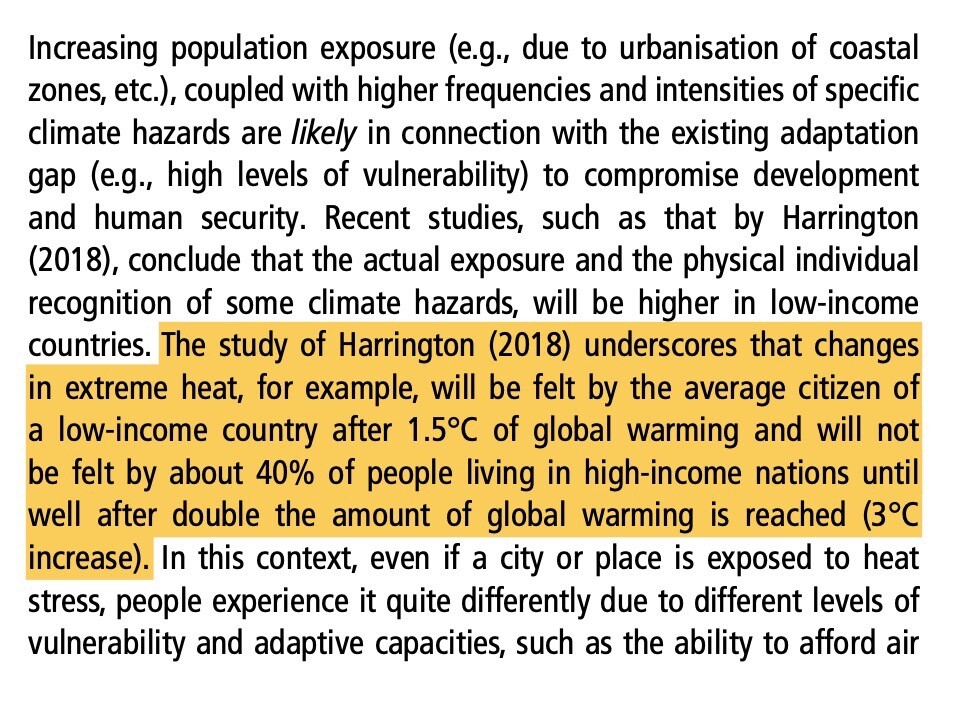 Increasing population exposure (e.g., due to urbanisation of coastal zones, etc.), coupled with higher frequencies and intensities of specific climate hazards are likely in connection with the existing adaptation gap (e.g., high levels of vulnerability) to compromise development and human security. Recent studies, such as that by Harrington (2018), conclude that the actual exposure and the physical individual recognition of some climate hazards, will be higher in low-income countries. The study of Harrington (2018) underscores that changes in extreme heat, for example, will be felt by the average citizen of a low-income country after 1.5°C of global warming and will not be felt by about 40% of people living in high-income nations until well after double the amount of global warming is reached (3°C increase). In this context, even if a city or place is exposed to heat stress, people experience it quite differently due to different levels of vulnerability and adaptive capacities, such as the ability to afford air